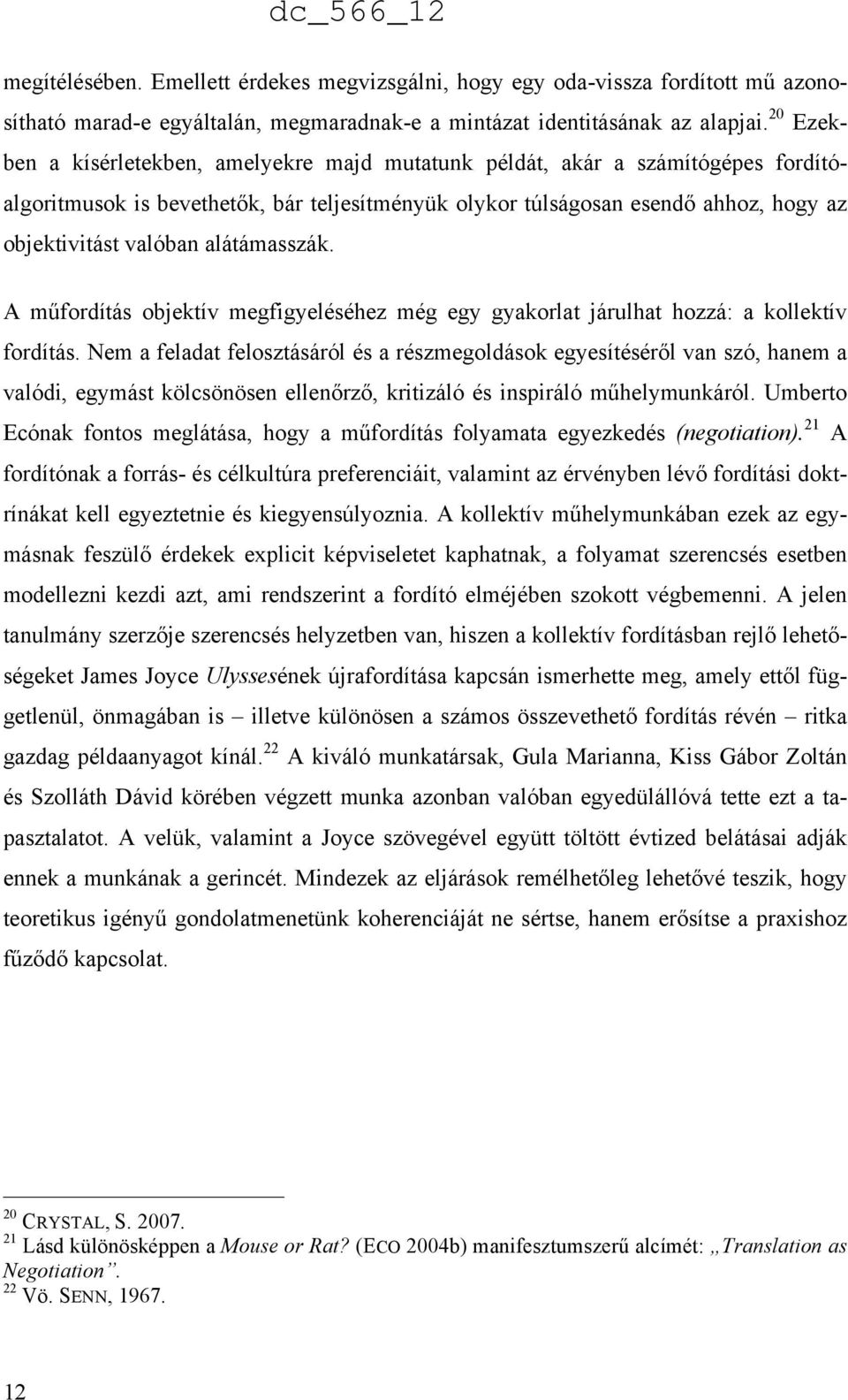 dc_566_12

megítélésében. Emellett érdekes megvizsgálni, hogy egy oda-vissza fordított mű azonosítható marad-e egyáltalán, megmaradnak-e a mintázat identitásának az alapjai.$^{20}$ Ezekben a kísérletekben, amelyekre majd mutatunk példát, akár a számítógépes fordítóalgoritmusok is bevethetők, bár teljesítményük olykor túlságosan esendő ahhoz, hogy az objektivitást valóban alátámasszák.

A műfordítás objektív megfigyeléséhez még egy gyakorlat járulhat hozzá: a kollektív fordítás. Nem a feladat felosztásáról és a részmegoldások egyesítéséről van szó, hanem a valódi, egymást kölcsönösen ellenőrző, kritizáló és inspiráló műhelymunkáról. Umberto Ecónak fontos meglátása, hogy a műfordítás folyamata egyezkedés (negotiation).$^{21}$ A fordítónak a forrás- és célkultúra preferenciáit, valamint az érvényben lévő fordítási doktrínákat kell egyeztetnie és kiegyensúlyoznia. A kollektív műhelymunkában ezek az egymásnak feszülő érdekek explicit képviseletet kaphatnak, a folyamat szerencsés esetben modellezni kezdi azt, ami rendszerint a fordító elméjében szokott végbemenni. A jelen tanulmány szerzője szerencsés helyzetben van, hiszen a kollektív fordításban rejlő lehetőségeket James Joyce Ulyssesének újrafordítása kapcsán ismerhette meg, amely ettől függetlenül, önmagában is – illetve különösen a számos összevethető fordítás révén – ritka gazdag példaanyagot kínál.$^{22}$ A kiváló munkatársak, Gula Marianna, Kiss Gábor Zoltán és Szolláth Dávid körében végzett munka azonban valóban egyedülállóvá tette ezt a tapasztalatot. A velük, valamint a Joyce szövegével együtt töltött évtized belátásai adják ennek a munkának a gerincét. Mindezek az eljárások remélhetőleg lehetővé teszik, hogy teoretikus igényű gondolatmenetünk koherenciáját ne sértse, hanem erősítse a praxishoz fűződő kapcsolat.

$^{20}$ CRYSTAL, S. 2007.
$^{21}$ Lásd különösképpen a Mouse or Rat? (ECO 2004b) manifesztumszerű alcímét: „Translation as Negotiation”.
$^{22}$ Vö. SENN, 1967.

12